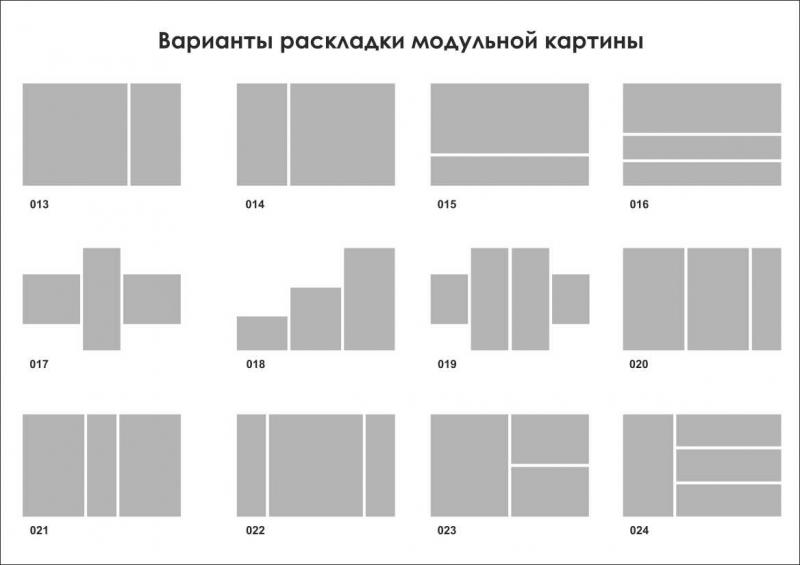 Варианты раскладки модульной картины

013

014

015

016

017

018

019

020

021

022

023

024